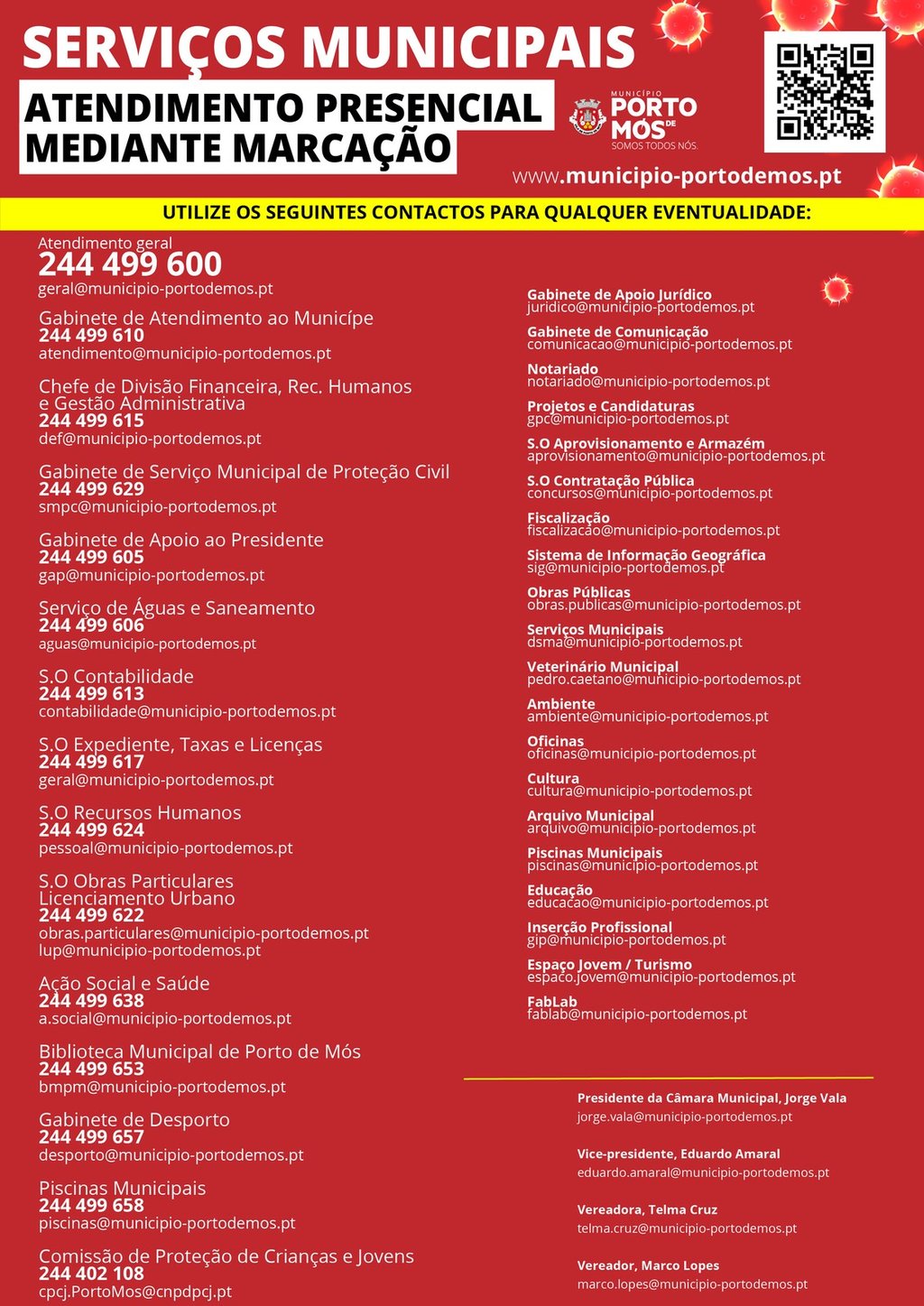 SERVIÇOS MUNICIPAIS
ATENDIMENTO PRESENCIAL MEDIANTE MARCAÇÃO

MUNICÍPIO PORTO DE MÓS SOMOS TODOS NÓS.

www.municipio-portodemos.pt

UTILIZE OS SEGUINTES CONTACTOS PARA QUALQUER EVENTUALIDADE:

Atendimento geral
244 499 600
geral@municipio-portodemos.pt

Gabinete de Atendimento ao Munícipe
244 499 610
atendimento@municipio-portodemos.pt

Chefe de Divisão Financeira, Rec. Humanos e Gestão Administrativa
244 499 615
def@municipio-portodemos.pt

Gabinete de Serviço Municipal de Proteção Civil
244 499 629
smpc@municipio-portodemos.pt

Gabinete de Apoio ao Presidente
244 499 605
gap@municipio-portodemos.pt

Serviço de Águas e Saneamento
244 499 606
aguas@municipio-portodemos.pt

S.O Contabilidade
244 499 613
contabilidade@municipio-portodemos.pt

S.O Expediente, Taxas e Licenças
244 499 617
geral@municipio-portodemos.pt

S.O Recursos Humanos
244 499 624
pessoal@municipio-portodemos.pt

S.O Obras Particulares Licenciamento Urbano
244 499 622
obras.particulares@municipio-portodemos.pt
lup@municipio-portodemos.pt

Ação Social e Saúde
244 499 638
a.social@municipio-portodemos.pt

Biblioteca Municipal de Porto de Mós
244 499 653
bmpm@municipio-portodemos.pt

Gabinete de Desporto
244 499 657
desporto@municipio-portodemos.pt

Piscinas Municipais
244 499 658
piscinas@municipio-portodemos.pt

Comissão de Proteção de Crianças e Jovens
244 402 108
cpcj.PortoMos@cnpdpcj.pt

Gabinete de Apoio Jurídico
juridico@municipio-portodemos.pt

Gabinete de Comunicação
comunicacao@municipio-portodemos.pt

Notariado
notariado@municipio-portodemos.pt

Projetos e Candidaturas
gpc@municipio-portodemos.pt

S.O Aprovisionamento e Armazém
aprovisionamento@municipio-portodemos.pt

S.O Contratação Pública
concursos@municipio-portodemos.pt

Fiscalização
fiscalizacao@municipio-portodemos.pt

Sistema de Informação Geográfica
sig@municipio-portodemos.pt

Obras Públicas
obras.publicas@municipio-portodemos.pt

Serviços Municipais
dsma@municipio-portodemos.pt

Veterinário Municipal
pedro.caetano@municipio-portodemos.pt

Ambiente
ambiente@municipio-portodemos.pt

Oficinas
oficinas@municipio-portodemos.pt

Cultura
cultura@municipio-portodemos.pt

Arquivo Municipal
arquivo@municipio-portodemos.pt

Piscinas Municipais
piscinas@municipio-portodemos.pt

Educação
educacao@municipio-portodemos.pt

Inserção Profissional
gip@municipio-portodemos.pt

Espaço Jovem / Turismo
espaco.jovem@municipio-portodemos.pt

FabLab
fablab@municipio-portodemos.pt

Presidente da Câmara Municipal, Jorge Vala
jorge.vala@municipio-portodemos.pt

Vice-presidente, Eduardo Amaral
eduardo.amaral@municipio-portodemos.pt

Vereadora, Telma Cruz
telma.cruz@municipio-portodemos.pt

Vereador, Marco Lopes
marco.lopes@municipio-portodemos.pt